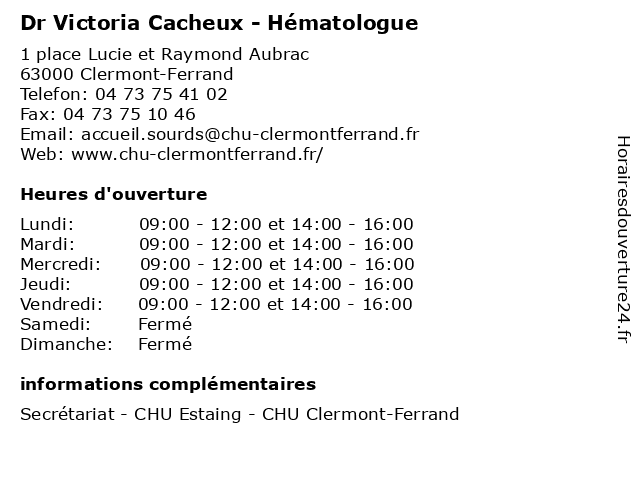 Dr Victoria Cacheux - Hématologue

1 place Lucie et Raymond Aubrac
63000 Clermont-Ferrand
Telefon: 04 73 75 41 02
Fax: 04 73 75 10 46
Email: accueil.sourds@chu-clermontferrand.fr
Web: www.chu-clermontferrand.fr/

Heures d'ouverture

Lundi: 09:00 - 12:00 et 14:00 - 16:00
Mardi: 09:00 - 12:00 et 14:00 - 16:00
Mercredi: 09:00 - 12:00 et 14:00 - 16:00
Jeudi: 09:00 - 12:00 et 14:00 - 16:00
Vendredi: 09:00 - 12:00 et 14:00 - 16:00
Samedi: Fermé
Dimanche: Fermé

informations complémentaires

Secrétariat - CHU Estaing - CHU Clermont-Ferrand

Horairesdouverture24.fr